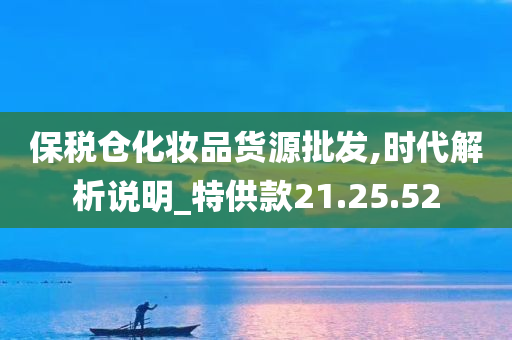 保税仓化妆品货源批发,时代解析说明_特供款21.25.52